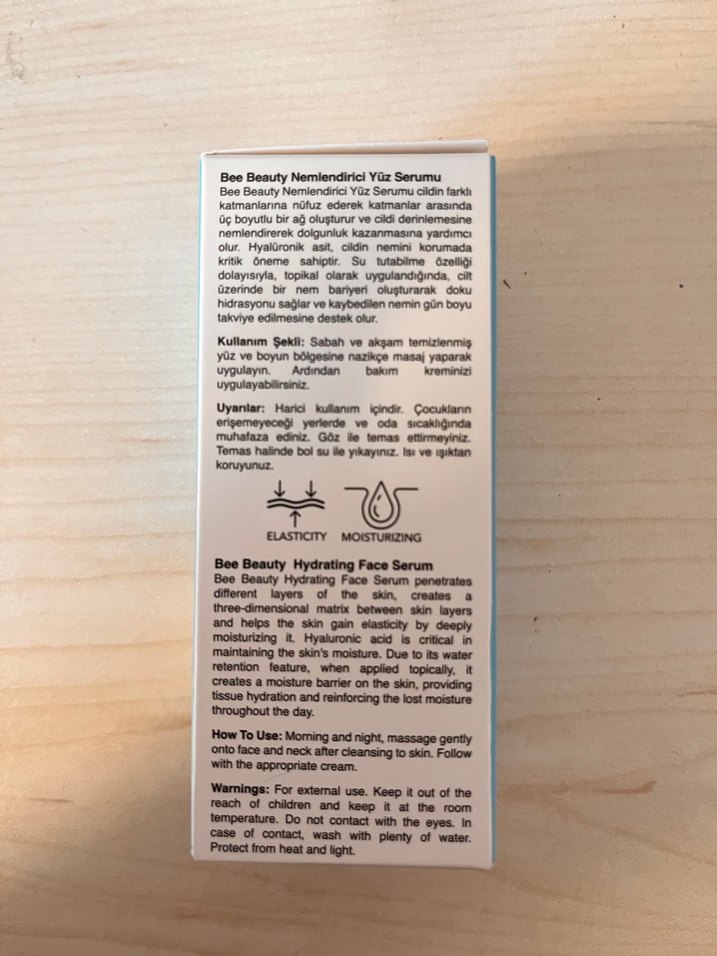 Bee Beauty Nemlendirici Yüz Serumu
Bee Beauty Nemlendirici Yüz Serumu cildin farklı katmanlarına nüfuz ederek katmanlar arasında üç boyutlu bir ağ oluşturur ve cildi derinlemesine nemlendirerek dolgunluk kazanmasına yardımcı olur. Hyalüronik asit, cildin nemini korumada kritik öneme sahiptir. Su tutabilme özelliği dolayısıyla, topikal olarak uygulandığında, cilt üzerinde bir nem bariyeri oluşturarak doku hidrasyonu sağlar ve kaybedilen nemin gün boyu takviye edilmesine destek olur.

Kullanım Şekli: Sabah ve akşam temizlenmiş yüz ve boyun bölgesine nazikçe masaj yaparak uygulayın. Ardından bakım kreminizi uygulayabilirsiniz.

Uyarılar: Harici kullanım içindir. Çocukların erişemeyeceği yerlerde ve oda sıcaklığında muhafaza ediniz. Göz ile temas ettirmeyiniz. Temas halinde bol su ile yıkayınız. Isı ve ışıktan koruyunuz.

ELASTICITY
MOISTURIZING

Bee Beauty Hydrating Face Serum
Bee Beauty Hydrating Face Serum penetrates different layers of the skin, creates a three-dimensional matrix between skin layers and helps the skin gain elasticity by deeply moisturizing it. Hyaluronic acid is critical in maintaining the skin's moisture. Due to its water retention feature, when applied topically, it creates a moisture barrier on the skin, providing tissue hydration and reinforcing the lost moisture throughout the day.

How To Use: Morning and night, massage gently onto face and neck after cleansing to skin. Follow with the appropriate cream.

Warnings: For external use. Keep it out of the reach of children and keep it at the room temperature. Do not contact with the eyes. In case of contact, wash with plenty of water. Protect from heat and light.